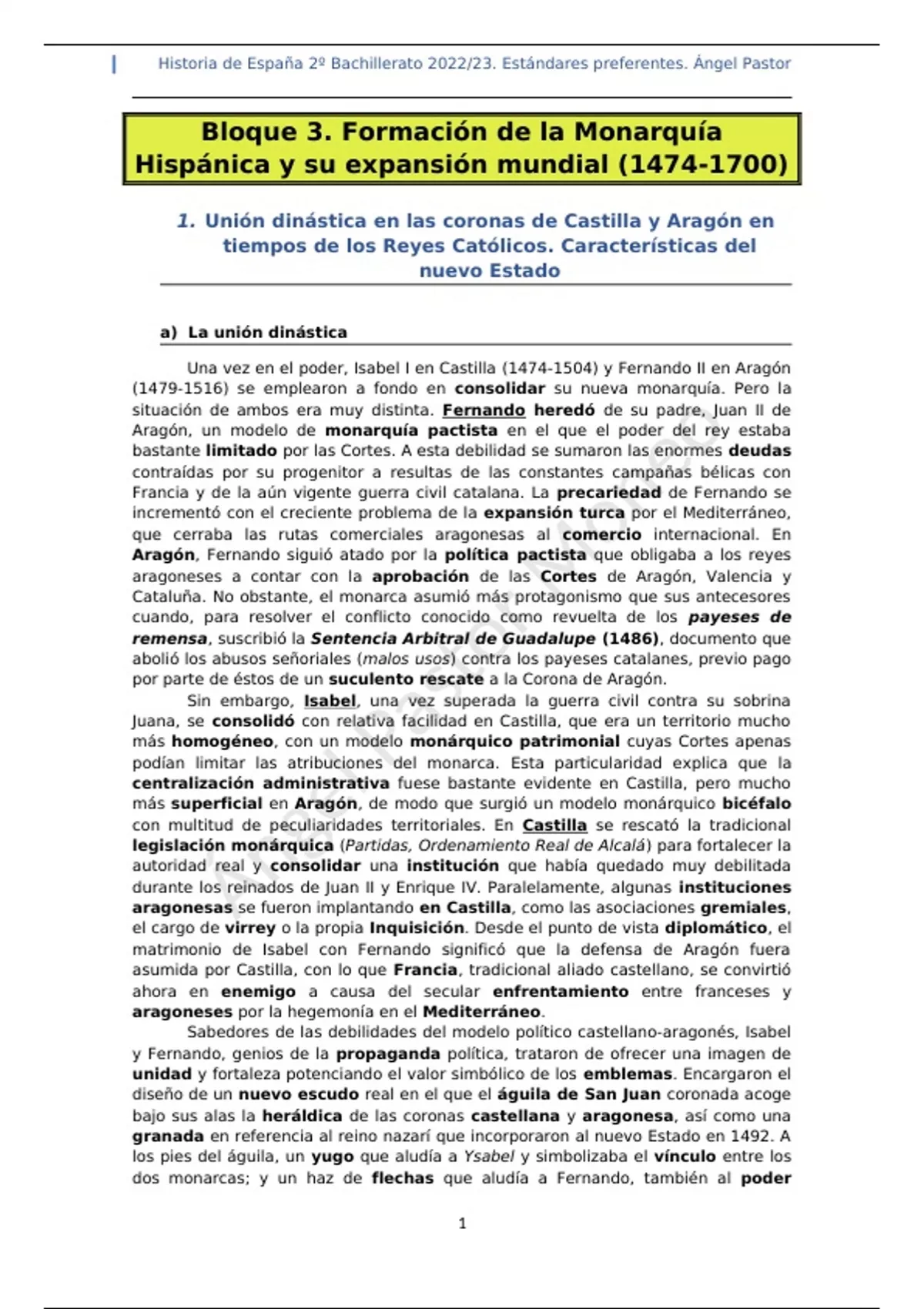 Historia de España 2º Bachillerato 2022/23. Estándares preferentes. Ángel Pastor

Bloque 3. Formación de la Monarquía Hispánica y su expansión mundial (1474-1700)

1. Unión dinástica en las coronas de Castilla y Aragón en tiempos de los Reyes Católicos. Características del nuevo Estado

a) La unión dinástica

Una vez en el poder, Isabel I en Castilla (1474-1504) y Fernando II en Aragón (1479-1516) se emplearon a fondo en consolidar su nueva monarquía. Pero la situación de ambos era muy distinta. Fernando heredó de su padre, Juan II de Aragón, un modelo de monarquía pactista en el que el poder del rey estaba bastante limitado por las Cortes. A esta debilidad se sumaron las enormes deudas contraídas por su progenitor a resultas de las constantes campañas bélicas con Francia y de la aún vigente guerra civil catalana. La precariedad de Fernando se incrementó con el creciente problema de la expansión turca por el Mediterráneo, que cerraba las rutas comerciales aragonesas al comercio internacional. En Aragón, Fernando siguió atado por la política pactista que obligaba a los reyes aragoneses a contar con la aprobación de las Cortes de Aragón, Valencia y Cataluña. No obstante, el monarca asumió más protagonismo que sus antecesores cuando, para resolver el conflicto conocido como revuelta de los payeses de remensa, suscribió la Sentencia Arbitral de Guadalupe (1486), documento que abolió los abusos señoriales (malos usos) contra los payeses catalanes, previo pago por parte de éstos de un suculento rescate a la Corona de Aragón.

Sin embargo, Isabel, una vez superada la guerra civil contra su sobrina Juana, se consolidó con relativa facilidad en Castilla, que era un territorio mucho más homogéneo, con un modelo monárquico patrimonial cuyas Cortes apenas podían limitar las atribuciones del monarca. Esta particularidad explica que la centralización administrativa fuese bastante evidente en Castilla, pero mucho más superficial en Aragón, de modo que surgió un modelo monárquico bicéfalo con multitud de peculiaridades territoriales. En Castilla se rescató la tradicional legislación monárquica (Partidas, Ordenamiento Real de Alcalá) para fortalecer la autoridad real y consolidar una institución que había quedado muy debilitada durante los reinados de Juan II y Enrique IV. Paralelamente, algunas instituciones aragonesas se fueron implantando en Castilla, como las asociaciones gremiales, el cargo de virrey o la propia Inquisición. Desde el punto de vista diplomático, el matrimonio de Isabel con Fernando significó que la defensa de Aragón fuera asumida por Castilla, con lo que Francia, tradicional aliado castellano, se convirtió ahora en enemigo a causa del secular enfrentamiento entre franceses y aragoneses por la hegemonía en el Mediterráneo.

Sabedores de las debilidades del modelo político castellano-aragonés, Isabel y Fernando, genios de la propaganda política, trataron de ofrecer una imagen de unidad y fortaleza potenciando el valor simbólico de los emblemas. Encargaron el diseño de un nuevo escudo real en el que el águila de San Juan coronada acoge bajo sus alas la heráldica de las coronas castellana y aragonesa, así como una granada en referencia al reino nazarí que incorporaron al nuevo Estado en 1492. A los pies del águila, un yugo que aludía a Ysabel y simbolizaba el vínculo entre los dos monarcas; y un haz de flechas que aludía a Fernando, también al poder

1